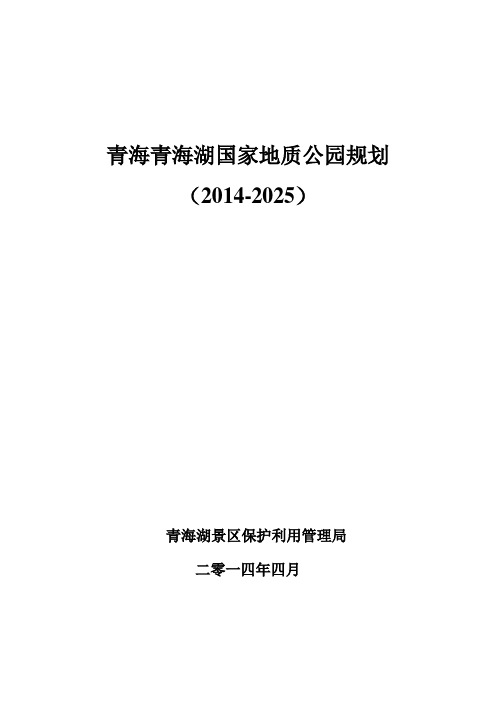 青海青海湖国家地质公园规划

（2014-2025）

青海湖景区保护利用管理局

二零一四年四月